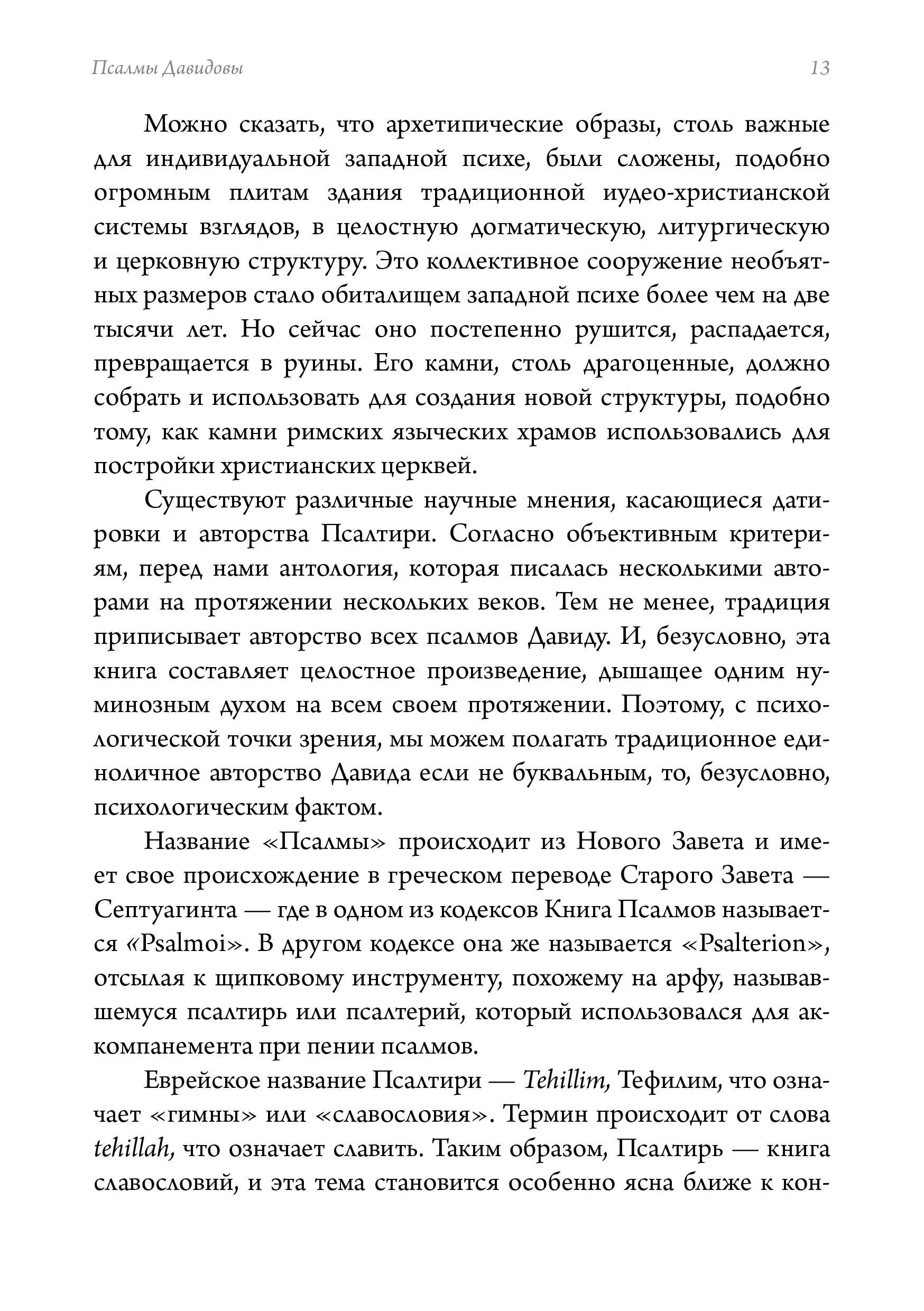 Псалмы Давидовы

13

Можно сказать, что архетипические образы, столь важные для индивидуальной западной психе, были сложены, подобно огромным плитам здания традиционной иудео-христианской системы взглядов, в целостную догматическую, литургическую и церковную структуру. Это коллективное сооружение необъятных размеров стало обиталищем западной психе более чем на две тысячи лет. Но сейчас оно постепенно рушится, распадается, превращается в руины. Его камни, столь драгоценные, должно собрать и использовать для создания новой структуры, подобно тому, как камни римских языческих храмов использовались для постройки христианских церквей.

Существуют различные научные мнения, касающиеся датировки и авторства Псалтири. Согласно объективным критериям, перед нами антология, которая писалась несколькими авторами на протяжении нескольких веков. Тем не менее, традиция приписывает авторство всех псалмов Давиду. И, безусловно, эта книга составляет целостное произведение, дышащее одним нуминозным духом на всем своем протяжении. Поэтому, с психологической точки зрения, мы можем полагать традиционное единоличное авторство Давида если не буквальным, то, безусловно, психологическим фактом.

Название «Псалмы» происходит из Нового Завета и имеет свое происхождение в греческом переводе Старого Завета — Септуагинта — где в одном из кодексов Книга Псалмов называется «Psalmoi». В другом кодексе она же называется «Psalterion», отсылая к щипковому инструменту, похожему на арфу, называвшемуся псалтирь или псалтерий, который использовался для аккомпанемента при пении псалмов.

Еврейское название Псалтири — Tehillim, Тефилим, что означает «гимны» или «славословия». Термин происходит от слова tehillah, что означает славить. Таким образом, Псалтирь — книга славословий, и эта тема становится особенно ясна ближе к кон-